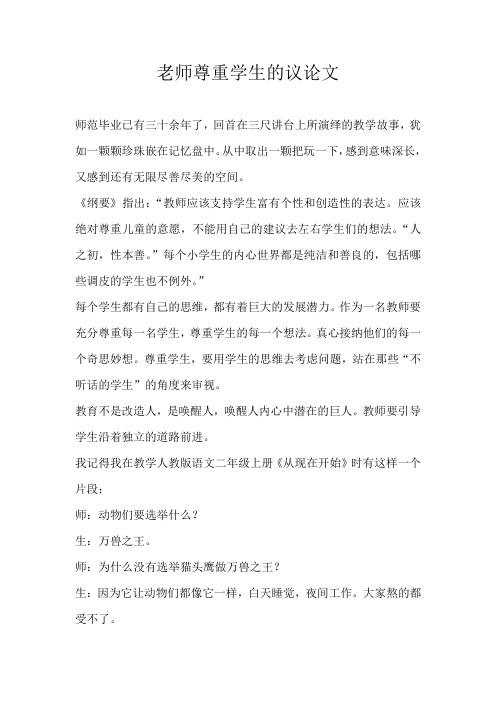 老师尊重学生的议论文

师范毕业已有三十余年了，回首在三尺讲台上所演绎的教学故事，犹如一颗颗珍珠嵌在记忆盘中。从中取出一颗把玩一下，感到意味深长，又感到还有无限尽善尽美的空间。

《纲要》指出：“教师应该支持学生富有个性和创造性的表达。应该绝对尊重儿童的意愿，不能用自己的建议去左右学生们的想法。“人之初，性本善。”每个小学生的内心世界都是纯洁和善良的，包括哪些调皮的学生也不例外。”

每个学生都有自己的思维，都有着巨大的发展潜力。作为一名教师要充分尊重每一名学生，尊重学生的每一个想法。真心接纳他们的每一个奇思妙想。尊重学生，要用学生的思维去考虑问题，站在那些“不听话的学生”的角度来审视。

教育不是改造人，是唤醒人，唤醒人内心中潜在的巨人。教师要引导学生沿着独立的道路前进。

我记得我在教学人教版语文二年级上册《从现在开始》时有这样一个片段：

师：动物们要选举什么？

生：万兽之王。

师：为什么没有选举猫头鹰做万兽之王？

生：因为它让动物们都像它一样，白天睡觉，夜间工作。大家熬的都受不了。